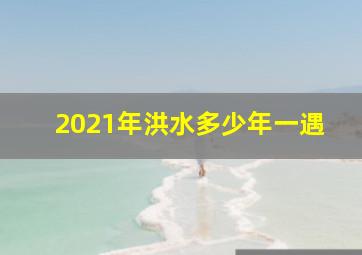 2021年洪水多少年一遇